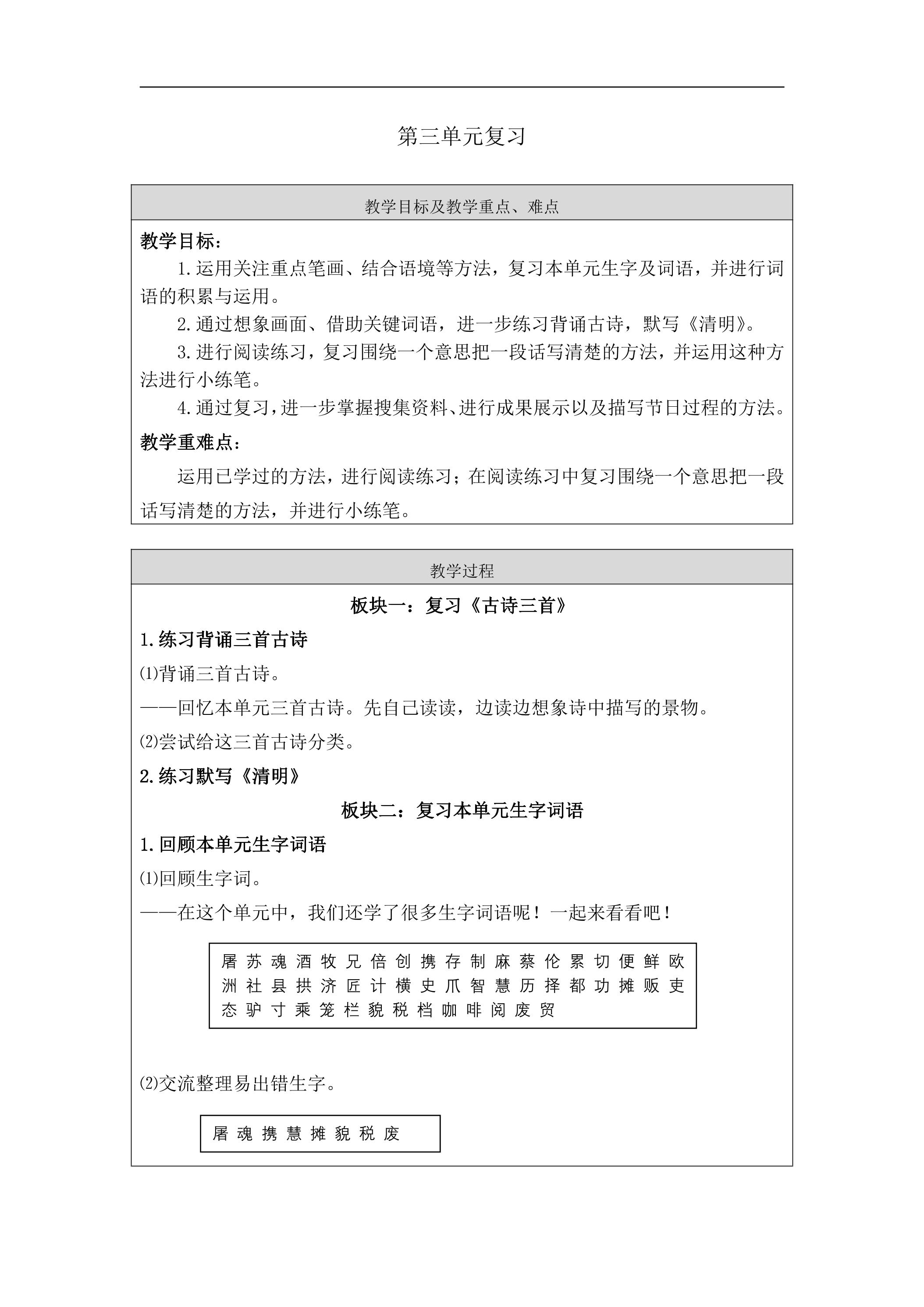 第三单元复习

教学目标及教学重点、难点

教学目标：

1.运用关注重点笔画、结合语境等方法，复习本单元生字及词语，并进行词语的积累与运用。

2.通过想象画面、借助关键词语，进一步练习背诵古诗，默写《清明》。

3.进行阅读练习，复习围绕一个意思把一段话写清楚的方法，并运用这种方法进行小练笔。

4.通过复习，进一步掌握搜集资料、进行成果展示以及描写节日过程的方法。

教学重难点：

运用已学过的方法，进行阅读练习；在阅读练习中复习围绕一个意思把一段话写清楚的方法，并进行小练笔。

教学过程

板块一：复习《古诗三首》

1.练习背诵三首古诗

⑴背诵三首古诗。

——回忆本单元三首古诗。先自己读读，边读边想象诗中描写的景物。

⑵尝试给这三首古诗分类。

2.练习默写《清明》

板块二：复习本单元生字词语

1.回顾本单元生字词语

⑴回顾生字词。

——在这个单元中，我们还学了很多生字词语呢！一起来看看吧！

屠 苏 魂 酒 牧 兄 倍 创 携 存 制 麻 蔡 伦 累 切 便 鲜 欧
洲 社 县 拱 济 匠 计 横 史 爪 智 慧 历 择 都 功 摊 贩 吏
态 驴 寸 乘 笼 栏 貌 税 档 咖 啡 阅 废 贸

⑵交流整理易出错生字。

屠 魂 携 慧 摊 貌 税 废